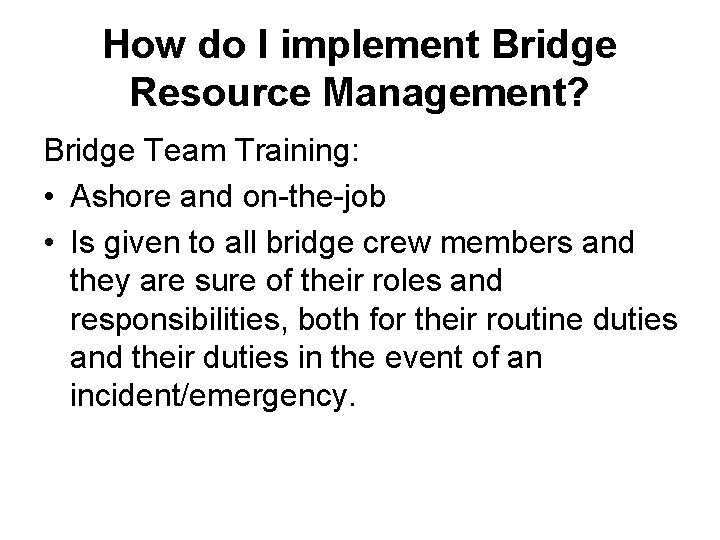 How do I implement Bridge Resource Management?

Bridge Team Training:

• Ashore and on-the-job

• Is given to all bridge crew members and they are sure of their roles and responsibilities, both for their routine duties and their duties in the event of an incident/emergency.